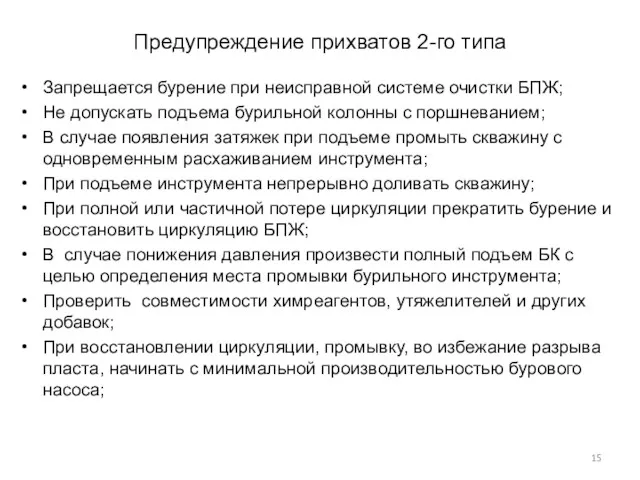 Предупреждение прихватов 2-го типа

• Запрещается бурение при неисправной системе очистки БПЖ;
• Не допускать подъема бурильной колонны с поршневанием;
• В случае появления затяжек при подъеме промыть скважину с одновременным расхаживанием инструмента;
• При подъеме инструмента непрерывно доливать скважину;
• При полной или частичной потере циркуляции прекратить бурение и восстановить циркуляцию БПЖ;
• В случае понижения давления произвести полный подъем БК с целью определения места промывки бурильного инструмента;
• Проверить совместимости химреагентов, утяжелителей и других добавок;
• При восстановлении циркуляции, промывку, во избежание разрыва пласта, начинать с минимальной производительностью бурового насоса;

15